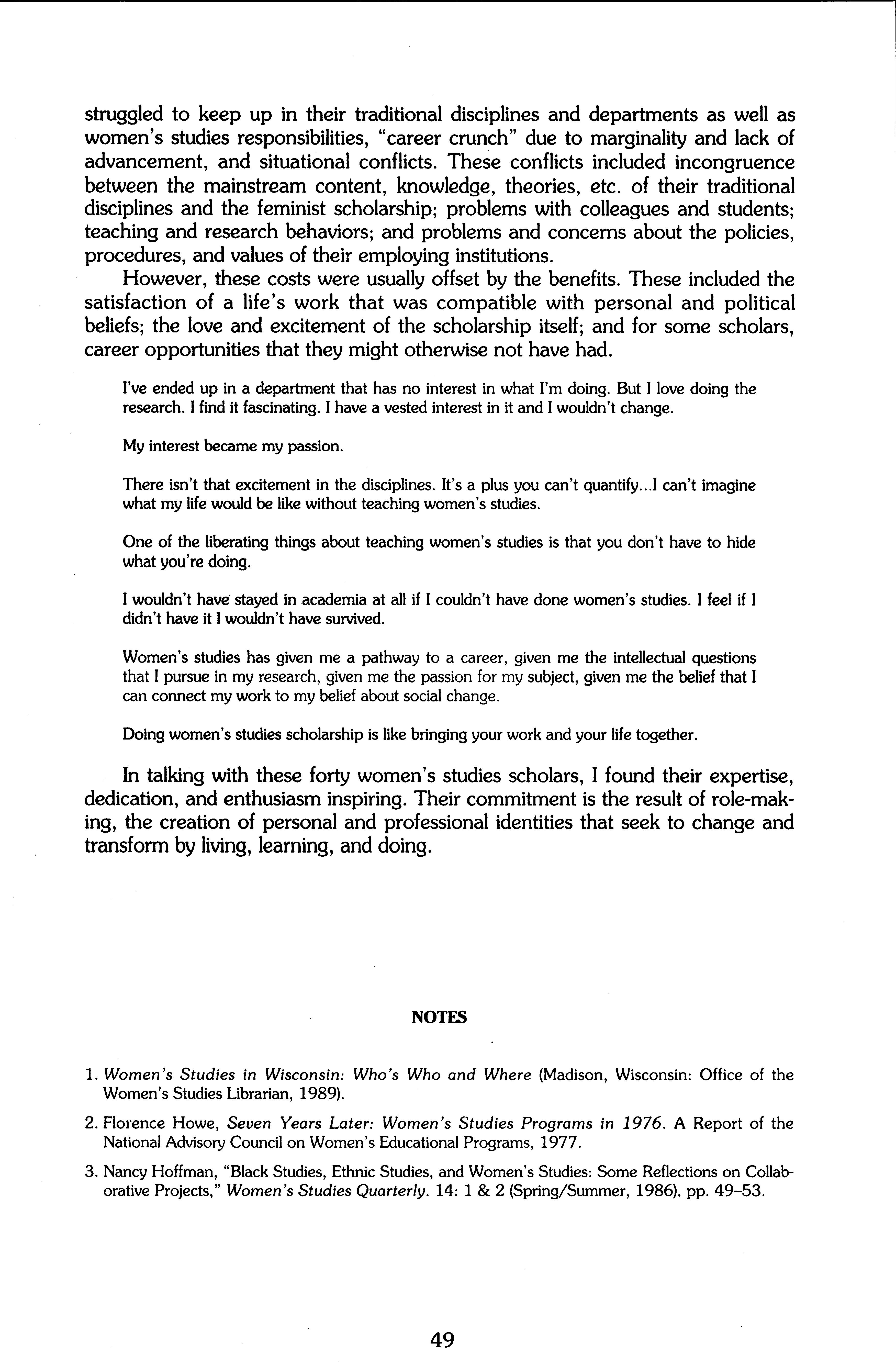 struggled to keep up in their traditional disciplines and departments as well as women's studies responsibilities, "career crunch" due to marginality and lack of advancement, and situational conflicts. These conflicts included incongruence between the mainstream content, knowledge, theories, etc. of their traditional disciplines and the feminist scholarship; problems with colleagues and students; teaching and research behaviors; and problems and concerns about the policies, procedures, and values of their employing institutions.

However, these costs were usually offset by the benefits. These included the satisfaction of a life's work that was compatible with personal and political beliefs; the love and excitement of the scholarship itself; and for some scholars, career opportunities that they might otherwise not have had.

I've ended up in a department that has no interest in what I'm doing. But I love doing the research. I find it fascinating. I have a vested interest in it and I wouldn't change.

My interest became my passion.

There isn't that excitement in the disciplines. It's a plus you can't quantify...I can't imagine what my life would be like without teaching women's studies.

One of the liberating things about teaching women's studies is that you don't have to hide what you're doing.

I wouldn't have stayed in academia at all if I couldn't have done women's studies. I feel if I didn't have it I wouldn't have survived.

Women's studies has given me a pathway to a career, given me the intellectual questions that I pursue in my research, given me the passion for my subject, given me the belief that I can connect my work to my belief about social change.

Doing women's studies scholarship is like bringing your work and your life together.

In talking with these forty women's studies scholars, I found their expertise, dedication, and enthusiasm inspiring. Their commitment is the result of role-making, the creation of personal and professional identities that seek to change and transform by living, learning, and doing.

NOTES

1. Women's Studies in Wisconsin: Who's Who and Where (Madison, Wisconsin: Office of the Women's Studies Librarian, 1989).

2. Florence Howe, Seven Years Later: Women's Studies Programs in 1976. A Report of the National Advisory Council on Women's Educational Programs, 1977.

3. Nancy Hoffman, "Black Studies, Ethnic Studies, and Women's Studies: Some Reflections on Collaborative Projects," Women's Studies Quarterly. 14: 1 & 2 (Spring/Summer, 1986). pp. 49–53.

49